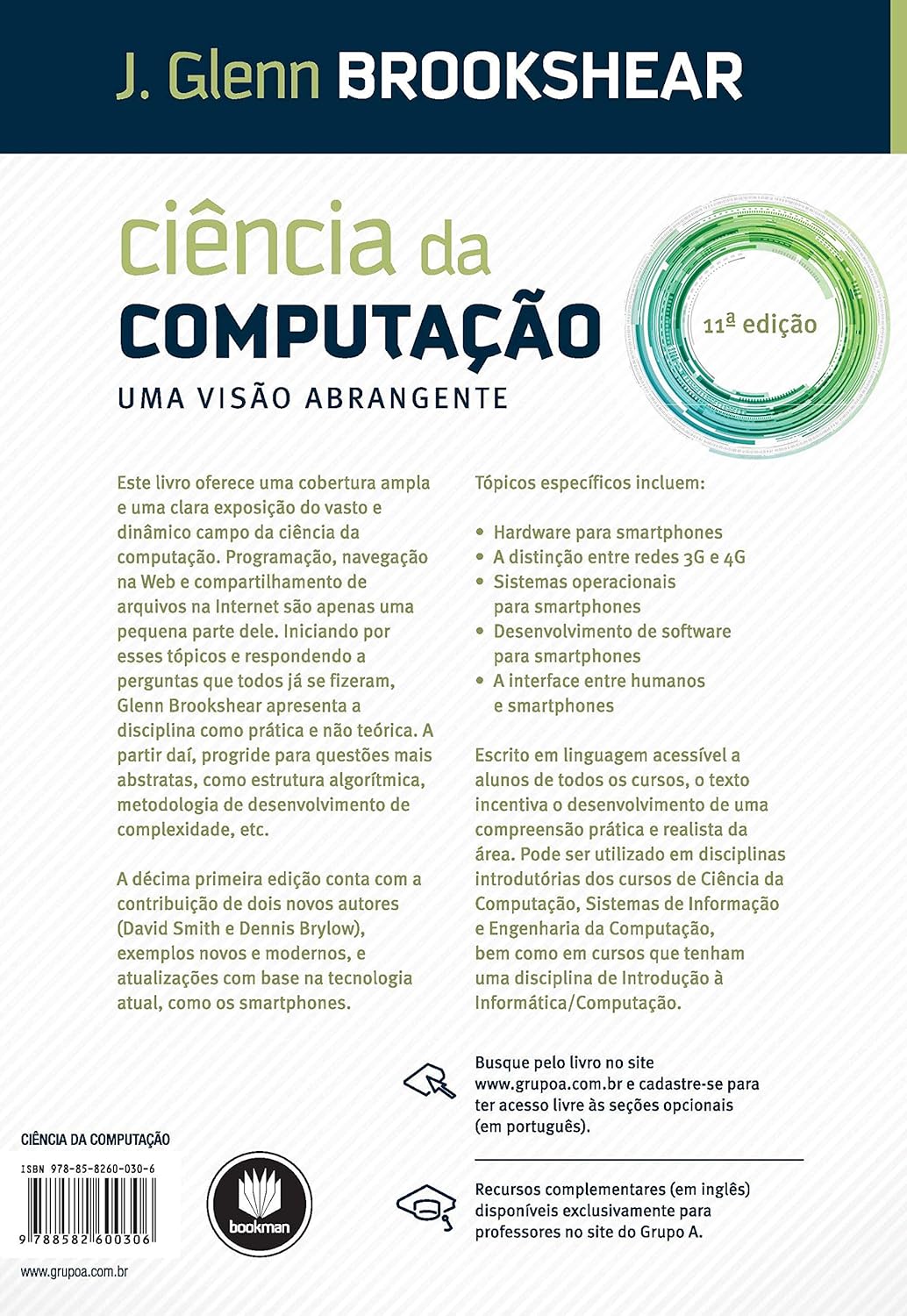 J. Glenn BROOKSHEAR

ciência da COMPUTAÇÃO

UMA VISÃO ABRANGENTE

11ª edição

Este livro oferece uma cobertura ampla e uma clara exposição do vasto e dinâmico campo da ciência da computação. Programação, navegação na Web e compartilhamento de arquivos na Internet são apenas uma pequena parte dele. Iniciando por esses tópicos e respondendo a perguntas que todos já se fizeram, Glenn Brookshear apresenta a disciplina como prática e não teórica. A partir daí, progride para questões mais abstratas, como estrutura algorítmica, metodologia de desenvolvimento de complexidade, etc.

A décima primeira edição conta com a contribuição de dois novos autores (David Smith e Dennis Brylow), exemplos novos e modernos, e atualizações com base na tecnologia atual, como os smartphones.

Tópicos específicos incluem:

• Hardware para smartphones
• A distinção entre redes 3G e 4G
• Sistemas operacionais para smartphones
• Desenvolvimento de software para smartphones
• A interface entre humanos e smartphones

Escrito em linguagem acessível a alunos de todos os cursos, o texto incentiva o desenvolvimento de uma compreensão prática e realista da área. Pode ser utilizado em disciplinas introdutórias dos cursos de Ciência da Computação, Sistemas de Informação e Engenharia da Computação, bem como em cursos que tenham uma disciplina de Introdução à Informática/Computação.

Busque pelo livro no site www.grupoa.com.br e cadastre-se para ter acesso livre às seções opcionais (em português).

Recursos complementares (em inglês) disponíveis exclusivamente para professores no site do Grupo A.

CIÊNCIA DA COMPUTAÇÃO

ISBN 978-85-8260-030-6

9 788582 600306

bookman

www.grupoa.com.br